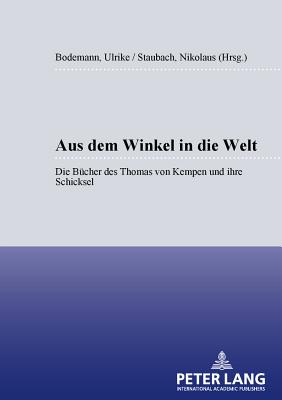 Bodemann, Ulrike / Staubach, Nikolaus (Hrsg.)

Aus dem Winkel in die Welt

Die Bücher des Thomas von Kempen und ihre Schicksel

PETER LANG
INTERNATIONAL ACADEMIC PUBLISHERS